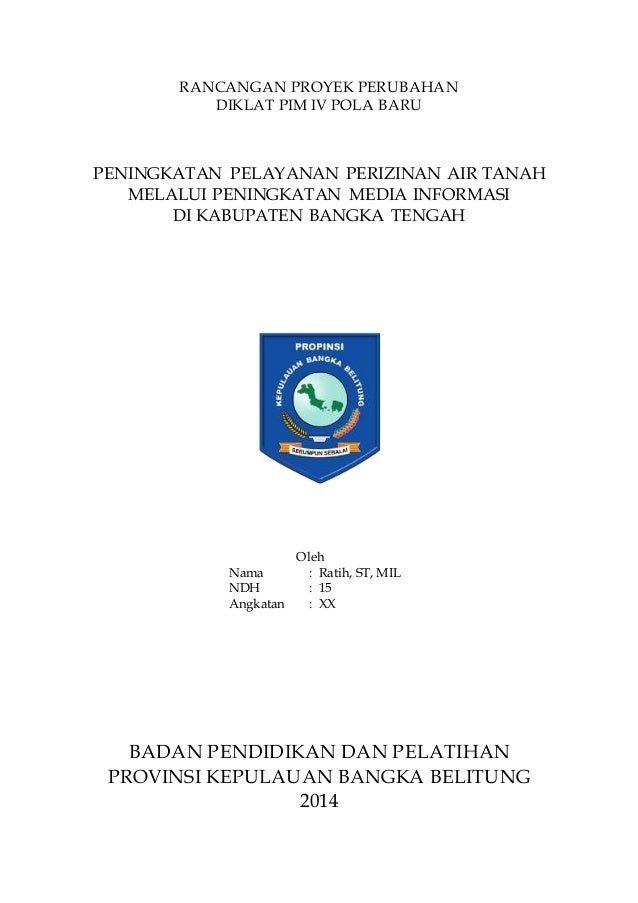 RANCANGAN PROYEK PERUBAHAN
DIKLAT PIM IV POLA BARU

PENINGKATAN PELAYANAN PERIZINAN AIR TANAH
MELALUI PENINGKATAN MEDIA INFORMASI
DI KABUPATEN BANGKA TENGAH

PROPINSI
KEPULAUAN BANGKA BELITUNG
SERUMPUN SEBALAI

Oleh
Nama : Ratih, ST, MIL
NDH : 15
Angkatan : XX

BADAN PENDIDIKAN DAN PELATIHAN
PROVINSI KEPULAUAN BANGKA BELITUNG
2014